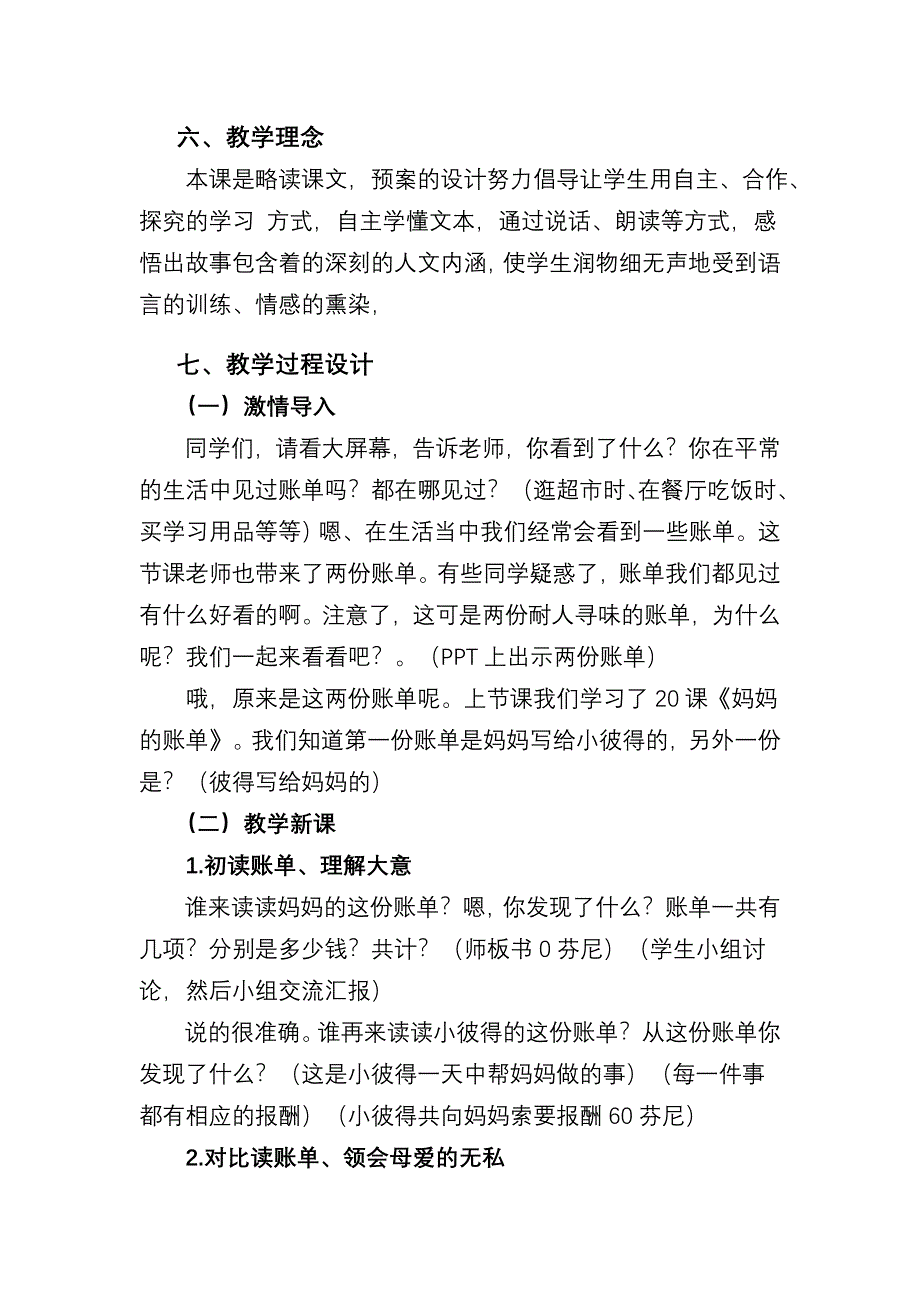 六、教学理念

本课是略读课文，预案的设计努力倡导让学生用自主、合作、探究的学习 方式，自主学懂文本，通过说话、朗读等方式，感悟出故事包含着的深刻的人文内涵，使学生润物细无声地受到语言的训练、情感的熏染，

七、教学过程设计

（一）激情导入

同学们，请看大屏幕，告诉老师，你看到了什么？你在平常的生活中见过账单吗？都在哪见过？（逛超市时、在餐厅吃饭时、买学习用品等等）嗯、在生活当中我们经常会看到一些账单。这节课老师也带来了两份账单。有些同学疑惑了，账单我们都见过有什么好看的啊。注意了，这可是两份耐人寻味的账单，为什么呢？我们一起来看看吧？。（PPT 上出示两份账单）

哦，原来是这两份账单呢。上节课我们学习了 20 课《妈妈的账单》。我们知道第一份账单是妈妈写给小彼得的，另外一份是？（彼得写给妈妈的）

（二）教学新课

1.初读账单、理解大意

谁来读读妈妈的这份账单？嗯，你发现了什么？账单一共有几项？分别是多少钱？共计？（师板书 0 芬尼）（学生小组讨论，然后小组交流汇报）

说的很准确。谁再来读读小彼得的这份账单？从这份账单你发现了什么？（这是小彼得一天中帮妈妈做的事）（每一件事都有相应的报酬）（小彼得共向妈妈索要报酬 60 芬尼）

2.对比读账单、领会母爱的无私